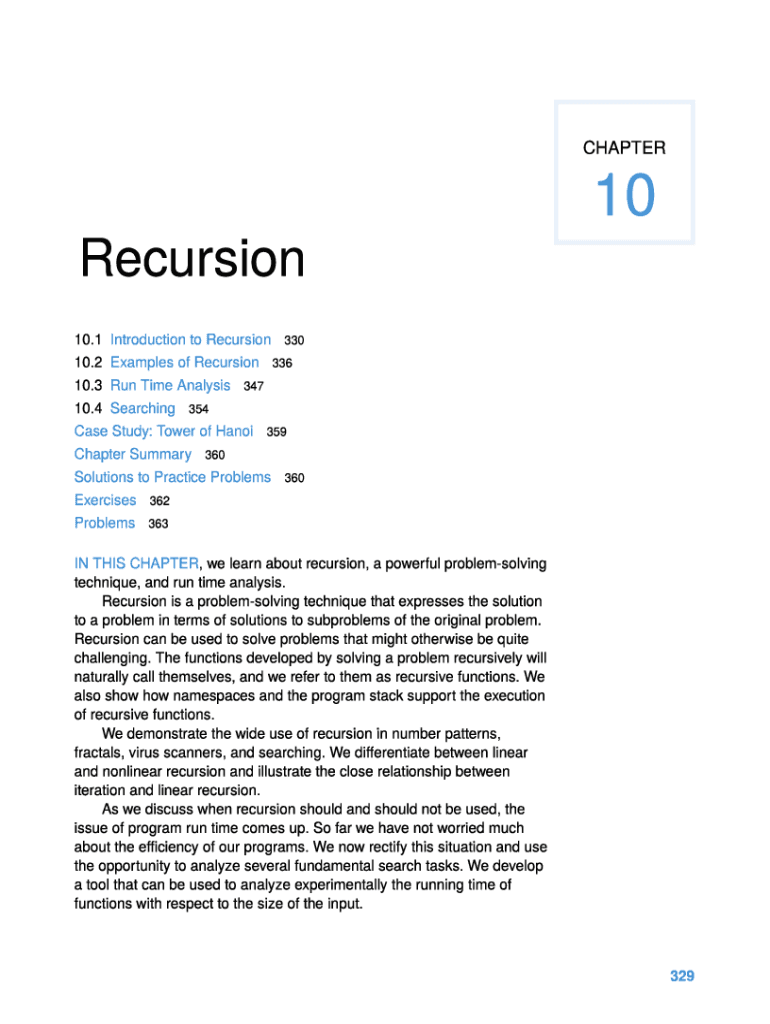 CHAPTER

10

Recursion

10.1 Introduction to Recursion 330
10.2 Examples of Recursion 336
10.3 Run Time Analysis 347
10.4 Searching 354
Case Study: Tower of Hanoi 359
Chapter Summary 360
Solutions to Practice Problems 360
Exercises 362
Problems 363

IN THIS CHAPTER, we learn about recursion, a powerful problem-solving technique, and run time analysis.

Recursion is a problem-solving technique that expresses the solution to a problem in terms of solutions to subproblems of the original problem. Recursion can be used to solve problems that might otherwise be quite challenging. The functions developed by solving a problem recursively will naturally call themselves, and we refer to them as recursive functions. We also show how namespaces and the program stack support the execution of recursive functions.

We demonstrate the wide use of recursion in number patterns, fractals, virus scanners, and searching. We differentiate between linear and nonlinear recursion and illustrate the close relationship between iteration and linear recursion.

As we discuss when recursion should and should not be used, the issue of program run time comes up. So far we have not worried much about the efficiency of our programs. We now rectify this situation and use the opportunity to analyze several fundamental search tasks. We develop a tool that can be used to analyze experimentally the running time of functions with respect to the size of the input.

329